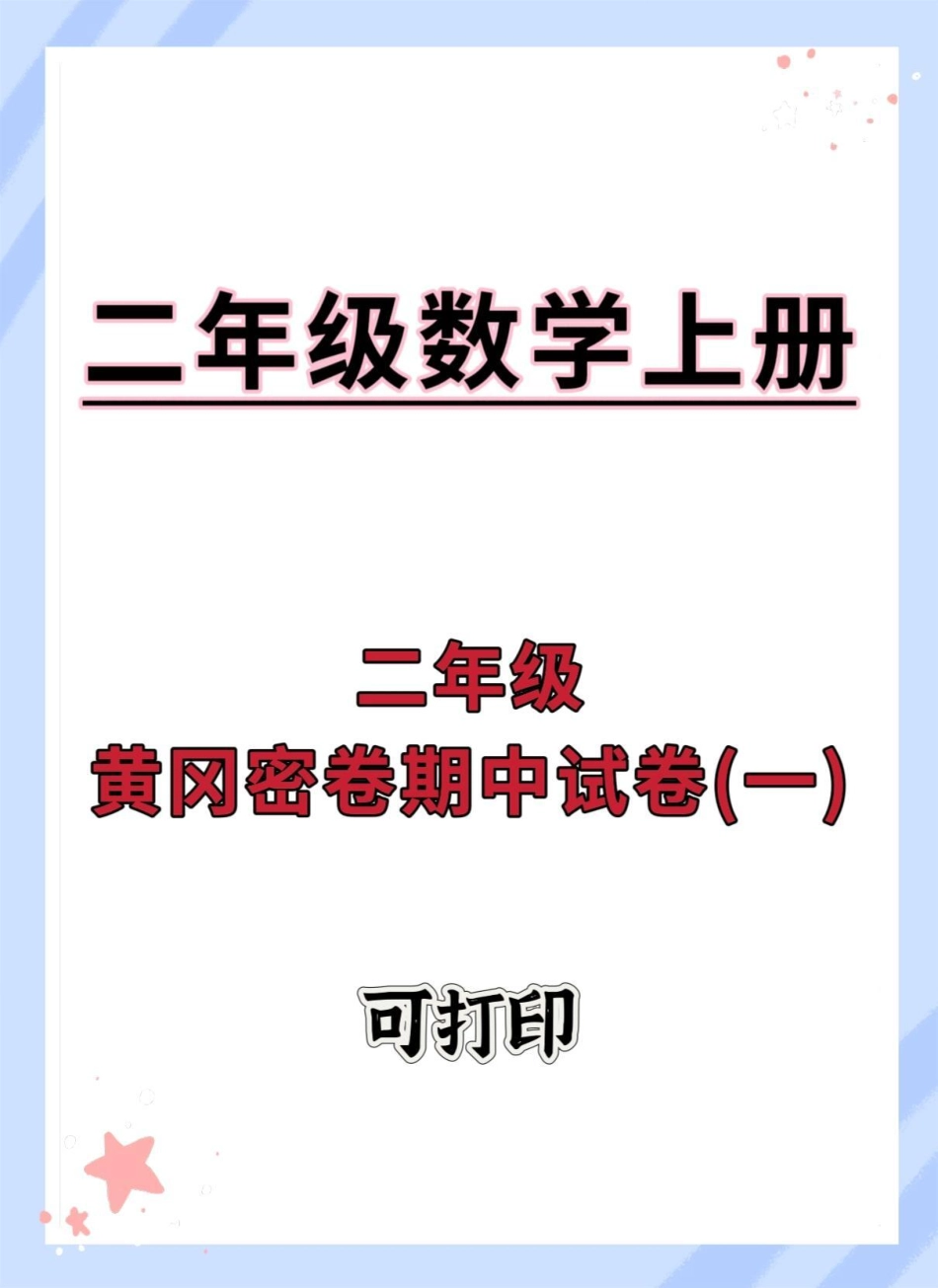 二年级数学上册

二年级
黄冈密卷期中试卷(一)

可打印